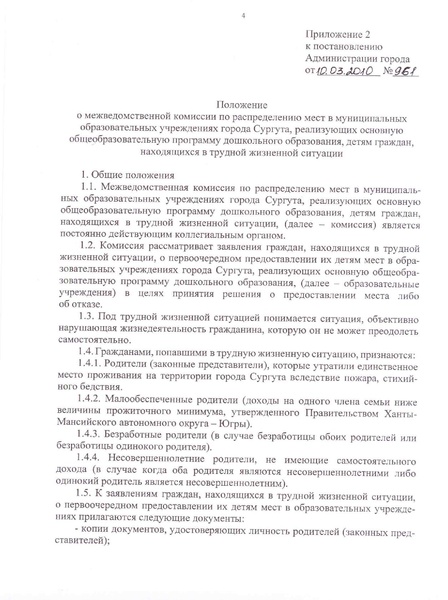 4

Приложение 2
к постановлению
Администрации города
от 10.03.2010 № 961

Положение
о межведомственной комиссии по распределению мест в муниципальных образовательных учреждениях города Сургута, реализующих основную общеобразовательную программу дошкольного образования, детям граждан, находящихся в трудной жизненной ситуации

1. Общие положения

1.1. Межведомственная комиссия по распределению мест в муниципальных образовательных учреждениях города Сургута, реализующих основную общеобразовательную программу дошкольного образования, детям граждан, находящихся в трудной жизненной ситуации, (далее – комиссия) является постоянно действующим коллегиальным органом.

1.2. Комиссия рассматривает заявления граждан, находящихся в трудной жизненной ситуации, о первоочередном предоставлении их детям мест в образовательных учреждениях города Сургута, реализующих основную общеобразовательную программу дошкольного образования, (далее – образовательные учреждения) в целях принятия решения о предоставлении места либо об отказе.

1.3. Под трудной жизненной ситуацией понимается ситуация, объективно нарушающая жизнедеятельность гражданина, которую он не может преодолеть самостоятельно.

1.4. Гражданами, попавшими в трудную жизненную ситуацию, признаются:

1.4.1. Родители (законные представители), которые утратили единственное место проживания на территории города Сургута вследствие пожара, стихийного бедствия.

1.4.2. Малообеспеченные родители (доходы на одного члена семьи ниже величины прожиточного минимума, утвержденного Правительством Ханты-Мансийского автономного округа – Югры).

1.4.3. Безработные родители (в случае безработицы обоих родителей или безработицы одинокого родителя).

1.4.4. Несовершеннолетние родители, не имеющие самостоятельного дохода (в случае когда оба родителя являются несовершеннолетними либо одинокий родитель является несовершеннолетним).

1.5. К заявлениям граждан, находящихся в трудной жизненной ситуации, о первоочередном предоставлении их детям мест в образовательных учреждениях прилагаются следующие документы:

- копии документов, удостоверяющих личность родителей (законных представителей);